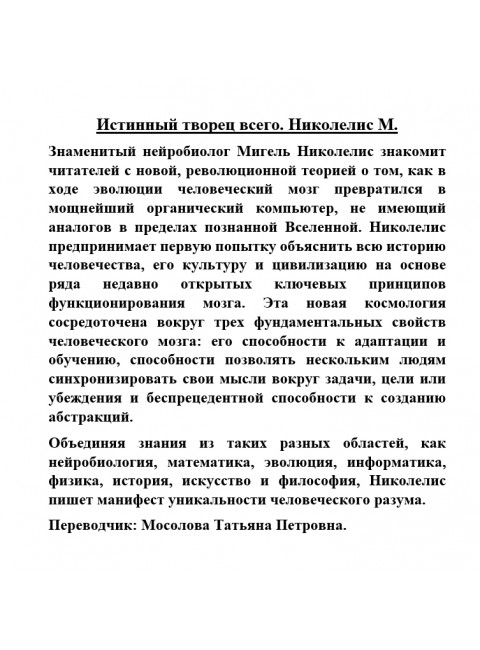 Истинный творец всего. Николелис М.

Знаменитый нейробиолог Мигель Николелис знакомит читателей с новой, революционной теорией о том, как в ходе эволюции человеческий мозг превратился в мощнейший органический компьютер, не имеющий аналогов в пределах познанной Вселенной. Николелис предпринимает первую попытку объяснить всю историю человечества, его культуру и цивилизацию на основе ряда недавно открытых ключевых принципов функционирования мозга. Эта новая космология сосредоточена вокруг трех фундаментальных свойств человеческого мозга: его способности к адаптации и обучению, способности позволять нескольким людям синхронизировать свои мысли вокруг задачи, цели или убеждения и беспрецедентной способности к созданию абстракций.

Объединяя знания из таких разных областей, как нейробиология, математика, эволюция, информатика, физика, история, искусство и философия, Николелис пишет манифест уникальности человеческого разума.

Переводчик: Мосолова Татьяна Петровна.